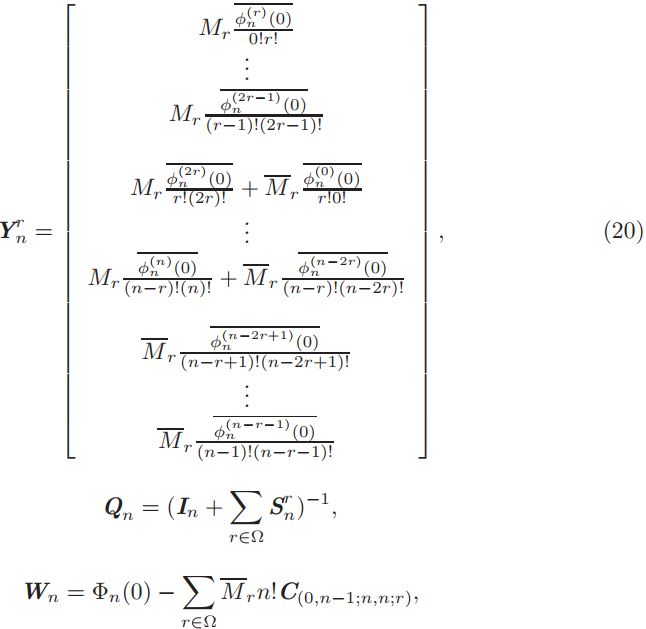 $\boldsymbol{Y}_n^r = \begin{bmatrix} M_r \frac{\overline{\phi_n^{(r)}(0)}}{0!r!} \\ \vdots \\ M_r \frac{\overline{\phi_n^{(2r-1)}(0)}}{(r-1)!(2r-1)!} \\ M_r \frac{\overline{\phi_n^{(2r)}(0)}}{r!(2r)!} + \overline{M}_r \frac{\overline{\phi_n^{(0)}(0)}}{r!0!} \\ \vdots \\ M_r \frac{\overline{\phi_n^{(n)}(0)}}{(n-r)!(n)!} + \overline{M}_r \frac{\overline{\phi_n^{(n-2r)}(0)}}{(n-r)!(n-2r)!} \\ \overline{M}_r \frac{\overline{\phi_n^{(n-2r+1)}(0)}}{(n-r+1)!(n-2r+1)!} \\ \vdots \\ \overline{M}_r \frac{\overline{\phi_n^{(n-r-1)}(0)}}{(n-1)!(n-r-1)!} \end{bmatrix},$ (20)

$\boldsymbol{Q}_n = (\boldsymbol{I}_n + \sum_{r \in \Omega} \boldsymbol{S}_n^r)^{-1},$

$\boldsymbol{W}_n = \Phi_n(0) - \sum_{r \in \Omega} \overline{M}_r n! \boldsymbol{C}_{(0,n-1;n,n;r)},$